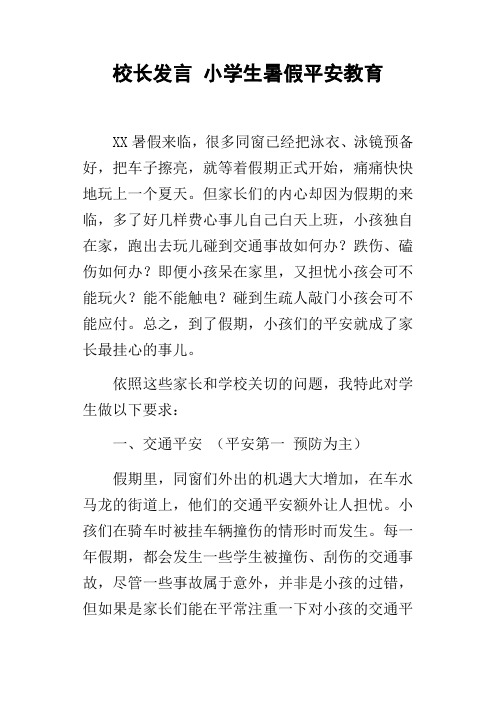 校长发言 小学生暑假平安教育

XX 暑假来临，很多同窗已经把泳衣、泳镜预备好，把车子擦亮，就等着假期正式开始，痛痛快快地玩上一个夏天。但家长们的内心却因为假期的来临，多了好几样费心事儿自己白天上班，小孩独自在家，跑出去玩儿碰到交通事故如何办？跌伤、磕伤如何办？即便小孩呆在家里，又担忧小孩会可不能玩火？能不能触电？碰到生疏人敲门小孩会可不能应付。总之，到了假期，小孩们的平安就成了家长最挂心的事儿。

依照这些家长和学校关切的问题，我特此对学生做以下要求：

一、交通平安 （平安第一 预防为主）

假期里，同窗们外出的机遇大大增加，在车水马龙的街道上，他们的交通平安额外让人担忧。小孩们在骑车时被挂车辆撞伤的情形时而发生。每一年假期，都会发生一些学生被撞伤、刮伤的交通事故，尽管一些事故属于意外，并非是小孩的过错，但如果是家长们能在平常注重一下对小孩的交通平